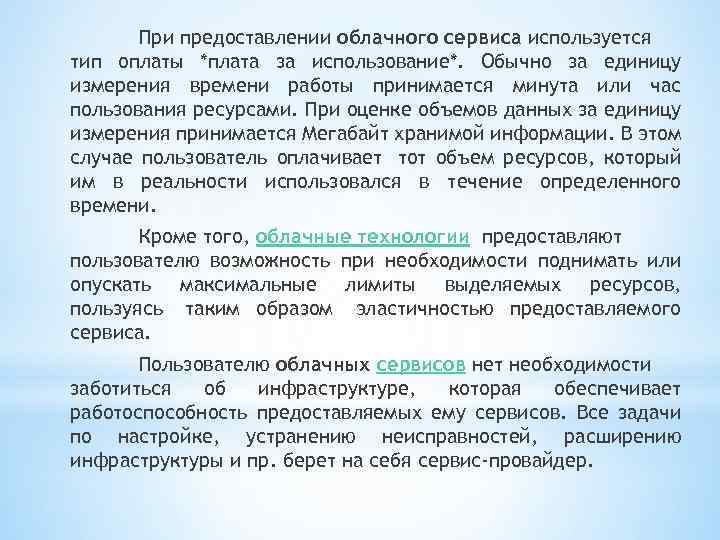 При предоставлении облачного сервиса используется тип оплаты *плата за использование*. Обычно за единицу измерения времени работы принимается минута или час пользования ресурсами. При оценке объемов данных за единицу измерения принимается Мегабайт хранимой информации. В этом случае пользователь оплачивает тот объем ресурсов, который им в реальности использовался в течение определенного времени.

Кроме того, облачные технологии предоставляют пользователю возможность при необходимости поднимать или опускать максимальные лимиты выделяемых ресурсов, пользуясь таким образом эластичностью предоставляемого сервиса.

Пользователю облачных сервисов нет необходимости заботиться об инфраструктуре, которая обеспечивает работоспособность предоставляемых ему сервисов. Все задачи по настройке, устранению неисправностей, расширению инфраструктуры и пр. берет на себя сервис-провайдер.